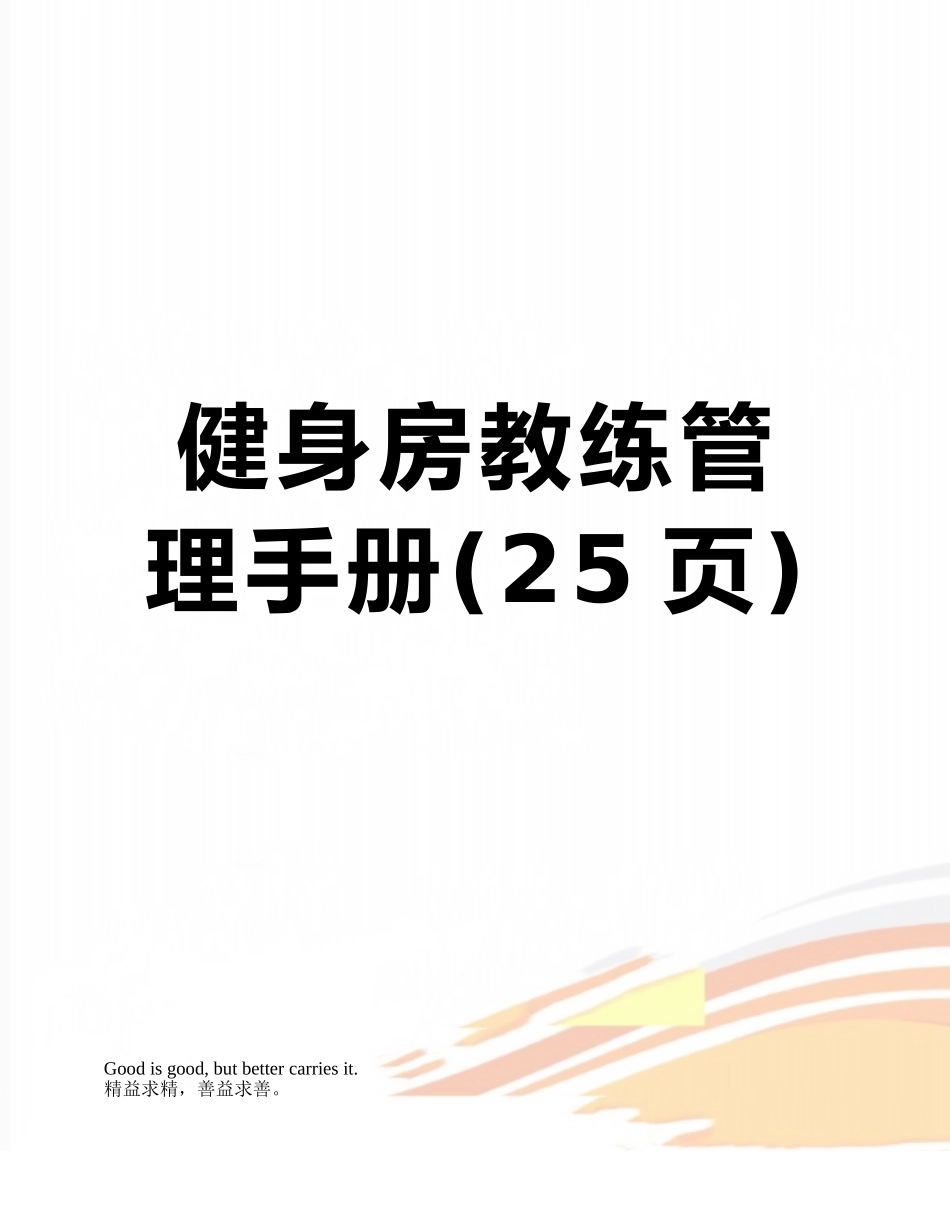 健身房教练管理手册(25页)

Good is good, but better carries it.
精益求精，善益求善。